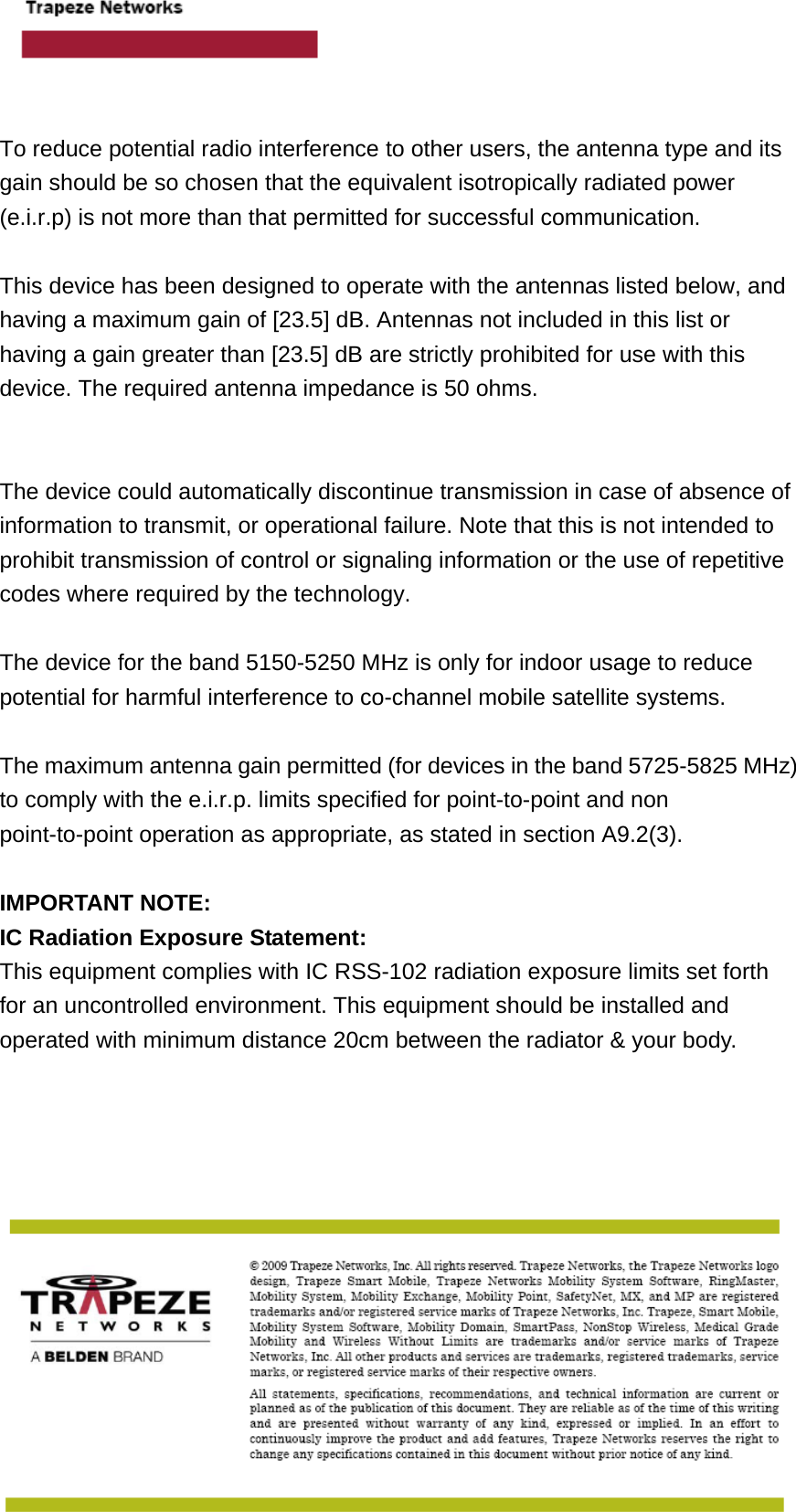 Trapeze Networks

To reduce potential radio interference to other users, the antenna type and its gain should be so chosen that the equivalent isotropically radiated power (e.i.r.p) is not more than that permitted for successful communication.

This device has been designed to operate with the antennas listed below, and having a maximum gain of [23.5] dB. Antennas not included in this list or having a gain greater than [23.5] dB are strictly prohibited for use with this device. The required antenna impedance is 50 ohms.

The device could automatically discontinue transmission in case of absence of information to transmit, or operational failure. Note that this is not intended to prohibit transmission of control or signaling information or the use of repetitive codes where required by the technology.

The device for the band 5150-5250 MHz is only for indoor usage to reduce potential for harmful interference to co-channel mobile satellite systems.

The maximum antenna gain permitted (for devices in the band 5725-5825 MHz) to comply with the e.i.r.p. limits specified for point-to-point and non point-to-point operation as appropriate, as stated in section A9.2(3).

IMPORTANT NOTE:
IC Radiation Exposure Statement:
This equipment complies with IC RSS-102 radiation exposure limits set forth for an uncontrolled environment. This equipment should be installed and operated with minimum distance 20cm between the radiator & your body.

TRAPEZE NETWORKS
A BELDEN BRAND

© 2009 Trapeze Networks, Inc. All rights reserved. Trapeze Networks, the Trapeze Networks logo design, Trapeze Smart Mobile, Trapeze Networks Mobility System Software, RingMaster, Mobility System, Mobility Exchange, Mobility Point, SafetyNet, MX, and MP are registered trademarks and/or registered service marks of Trapeze Networks, Inc. Trapeze, Smart Mobile, Mobility System Software, Mobility Domain, SmartPass, NonStop Wireless, Medical Grade Mobility and Wireless Without Limits are trademarks and/or service marks of Trapeze Networks, Inc. All other products and services are trademarks, registered trademarks, service marks, or registered service marks of their respective owners.

All statements, specifications, recommendations, and technical information are current or planned as of the publication of this document. They are reliable as of the time of this writing and are presented without warranty of any kind, expressed or implied. In an effort to continuously improve the product and add features, Trapeze Networks reserves the right to change any specifications contained in this document without prior notice of any kind.